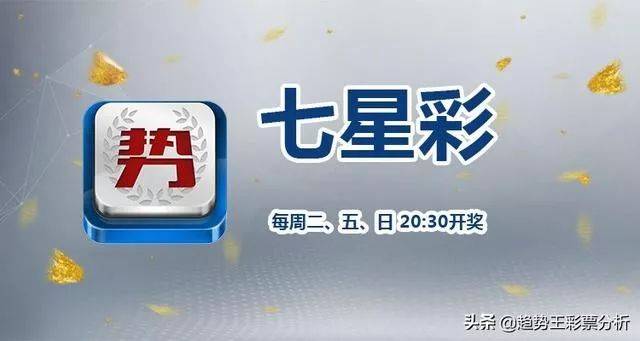 势

七星彩

每周二、五、日 20:30开奖

头条 @趋势王彩票分析